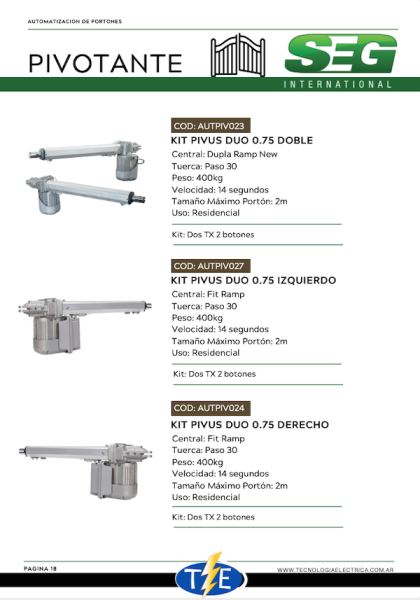 AUTOMATIZACION DE PORTONES

PIVOTANTE

SEG
INTERNATIONAL

COD: AUTPIV023
KIT PIVUS DUO 0.75 DOBLE
Central: Dupla Ramp New
Tuerca: Paso 30
Peso: 400kg
Velocidad: 14 segundos
Tamaño Máximo Portón: 2m
Uso: Residencial

Kit: Dos TX 2 botones

COD: AUTPIV027
KIT PIVUS DUO 0.75 IZQUIERDO
Central: Fit Ramp
Tuerca: Paso 30
Peso: 400kg
Velocidad: 14 segundos
Tamaño Máximo Portón: 2m
Uso: Residencial

Kit: Dos TX 2 botones

COD: AUTPIV024
KIT PIVUS DUO 0.75 DERECHO
Central: Fit Ramp
Tuerca: Paso 30
Peso: 400kg
Velocidad: 14 segundos
Tamaño Máximo Portón: 2m
Uso: Residencial

Kit: Dos TX 2 botones

PAGINA 18

TE

WWW.TECNOLOGIAELECTRICA.COM.AR